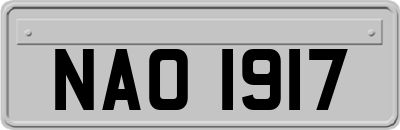 NAO 1917